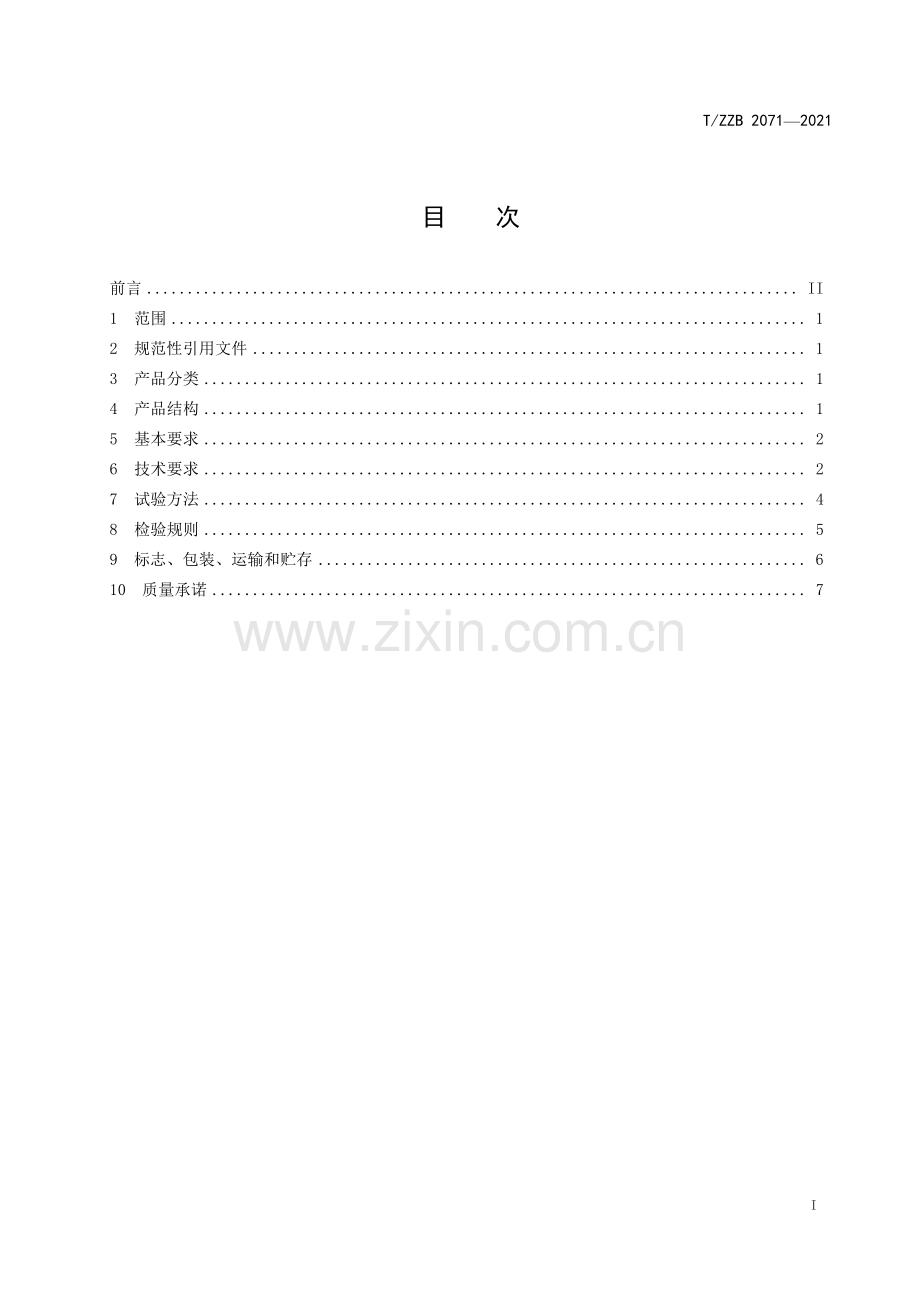 T/ZZB 2071—2021

目 次

前言 II
1 范围 1
2 规范性引用文件 1
3 产品分类 1
4 产品结构 1
5 基本要求 2
6 技术要求 2
7 试验方法 4
8 检验规则 5
9 标志、包装、运输和贮存 6
10 质量承诺 7

I

www.zixin.com.cn